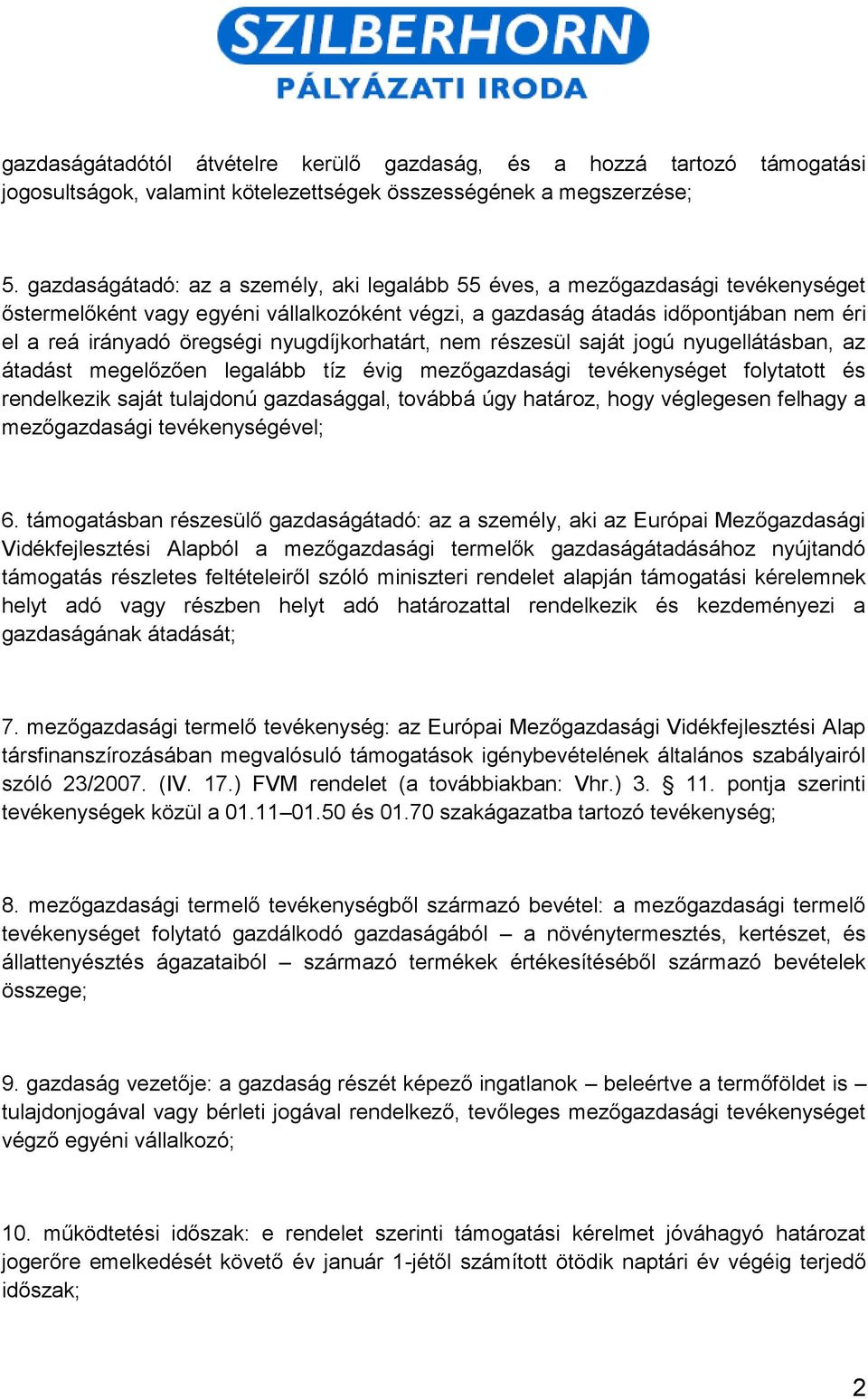 SZILBERHORN
PÁLYÁZATI IRODA

gazdaságátadótól átvételre kerülő gazdaság, és a hozzá tartozó támogatási jogosultságok, valamint kötelezettségek összességének a megszerzése;

5. gazdaságátadó: az a személy, aki legalább 55 éves, a mezőgazdasági tevékenységet őstermelőként vagy egyéni vállalkozóként végzi, a gazdaság átadás időpontjában nem éri el a reá irányadó öregségi nyugdíjkorhatárt, nem részesül saját jogú nyugellátásban, az átadást megelőzően legalább tíz évig mezőgazdasági tevékenységet folytatott és rendelkezik saját tulajdonú gazdasággal, továbbá úgy határoz, hogy véglegesen felhagy a mezőgazdasági tevékenységével;

6. támogatásban részesülő gazdaságátadó: az a személy, aki az Európai Mezőgazdasági Vidékfejlesztési Alapból a mezőgazdasági termelők gazdaságátadásához nyújtandó támogatás részletes feltételeiről szóló miniszteri rendelet alapján támogatási kérelemnek helyt adó vagy részben helyt adó határozattal rendelkezik és kezdeményezi a gazdaságának átadását;

7. mezőgazdasági termelő tevékenység: az Európai Mezőgazdasági Vidékfejlesztési Alap társfinanszírozásában megvalósuló támogatások igénybevételének általános szabályairól szóló 23/2007. (IV. 17.) FVM rendelet (a továbbiakban: Vhr.) 3. § 11. pontja szerinti tevékenységek közül a 01.11–01.50 és 01.70 szakágazatba tartozó tevékenység;

8. mezőgazdasági termelő tevékenységből származó bevétel: a mezőgazdasági termelő tevékenységet folytató gazdálkodó gazdaságából – a növénytermesztés, kertészet, és állattenyésztés ágazataiból – származó termékek értékesítéséből származó bevételek összege;

9. gazdaság vezetője: a gazdaság részét képező ingatlanok – beleértve a termőföldet is – tulajdonjogával vagy bérleti jogával rendelkező, tevőleges mezőgazdasági tevékenységet végző egyéni vállalkozó;

10. működtetési időszak: e rendelet szerinti támogatási kérelmet jóváhagyó határozat jogerőre emelkedését követő év január 1-jétől számított ötödik naptári év végéig terjedő időszak;

2